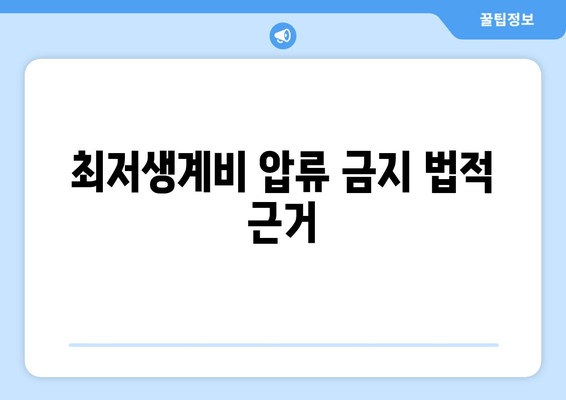 꿀팁정보

최저생계비 압류 금지 법적 근거